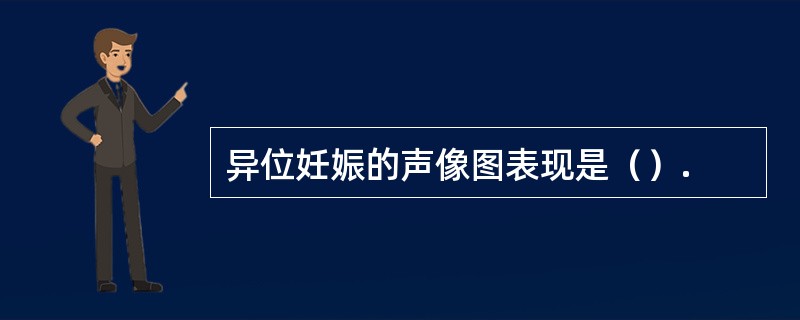 异位妊娠的声像图表现是（）.